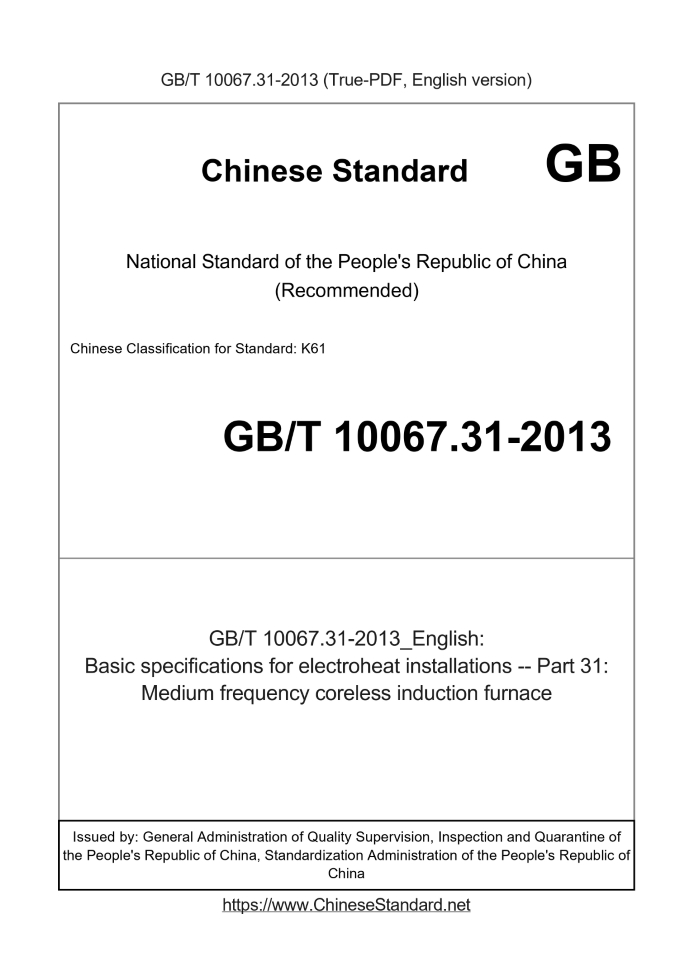 GB/T 10067.31-2013 (True-PDF, English version)

Chinese Standard GB

National Standard of the People's Republic of China (Recommended)

Chinese Classification for Standard: K61

GB/T 10067.31-2013

GB/T 10067.31-2013_English:
Basic specifications for electroheat installations -- Part 31: Medium frequency coreless induction furnace

Issued by: General Administration of Quality Supervision, Inspection and Quarantine of the People's Republic of China, Standardization Administration of the People's Republic of China

https://www.ChineseStandard.net